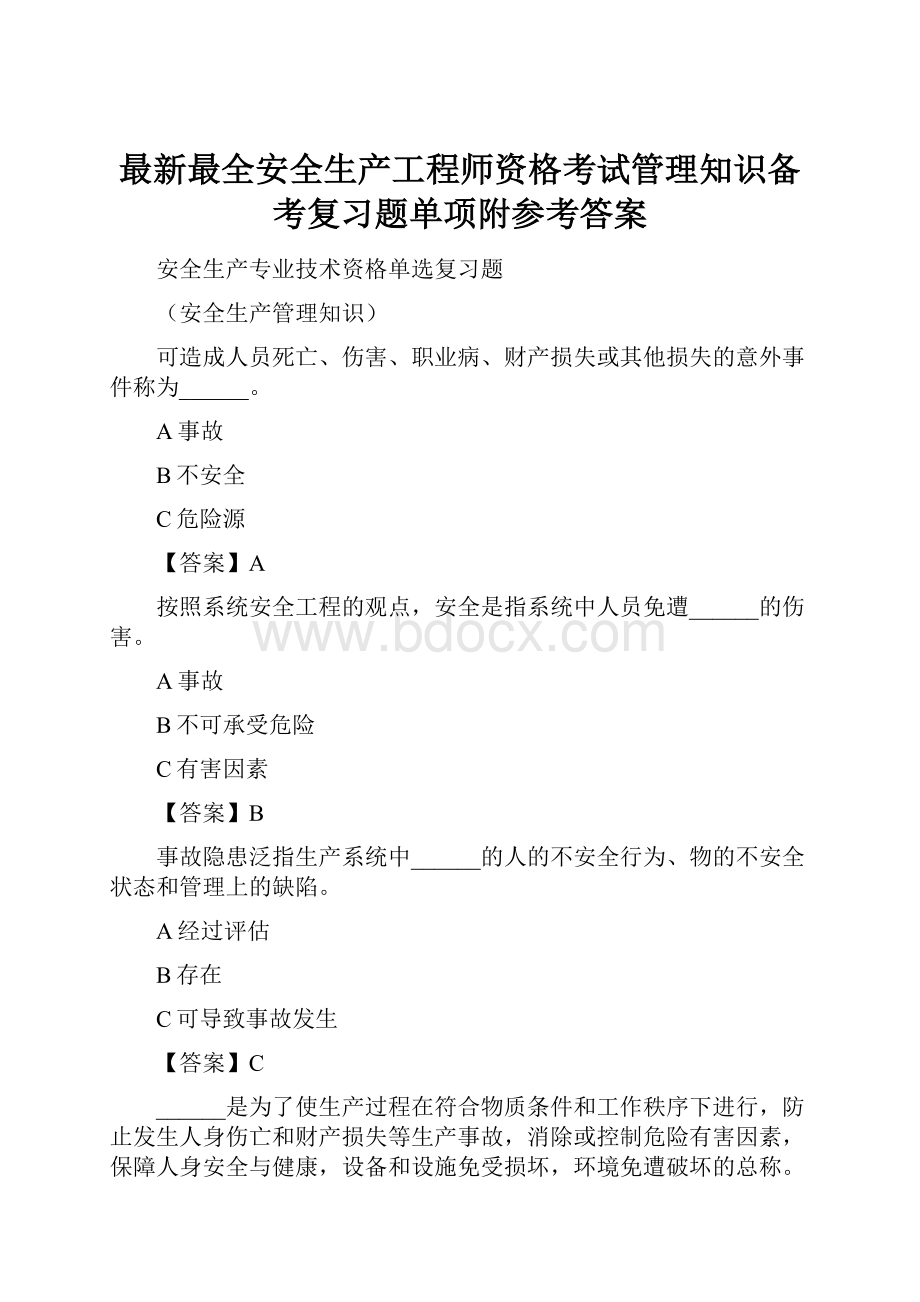 最新最全安全生产工程师资格考试管理知识备考复习题单项附参考答案

安全生产专业技术资格单选复习题

（安全生产管理知识）

可造成人员死亡、伤害、职业病、财产损失或其他损失的意外事件称为______。

A 事故

B 不安全

C 危险源

【答案】A

按照系统安全工程的观点，安全是指系统中人员免遭______的伤害。

www.bdocx.com

A 事故

B 不可承受危险

C 有害因素

【答案】B

事故隐患泛指生产系统中______的人的不安全行为、物的不安全状态和管理上的缺陷。

A 经过评估

B 存在

C 可导致事故发生

【答案】C

______是为了使生产过程在符合物质条件和工作秩序下进行，防止发生人身伤亡和财产损失等生产事故，消除或控制危险有害因素，保障人身安全与健康，设备和设施免受损坏，环境免遭破坏的总称。